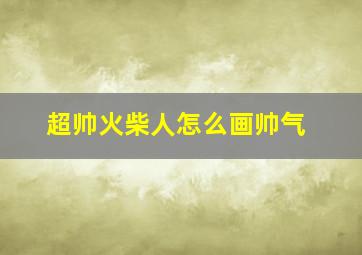 超帅火柴人怎么画帅气